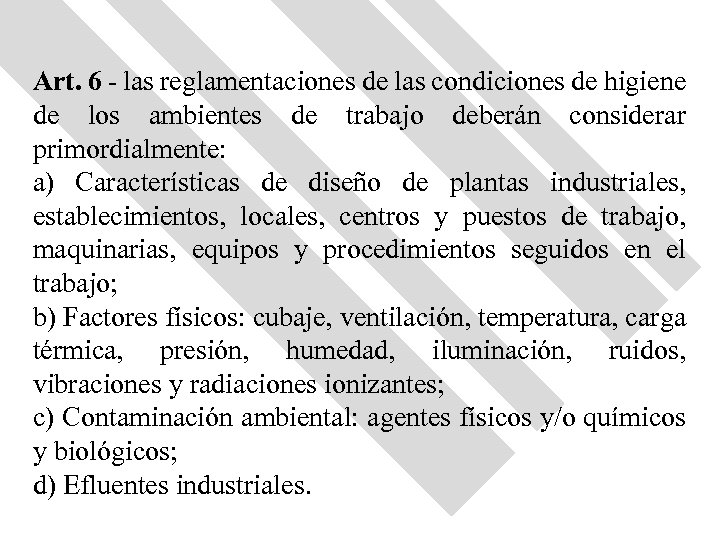 Art. 6 - las reglamentaciones de las condiciones de higiene de los ambientes de trabajo deberán considerar primordialmente:

a) Características de diseño de plantas industriales, establecimientos, locales, centros y puestos de trabajo, maquinarias, equipos y procedimientos seguidos en el trabajo;

b) Factores físicos: cubaje, ventilación, temperatura, carga térmica, presión, humedad, iluminación, ruidos, vibraciones y radiaciones ionizantes;

c) Contaminación ambiental: agentes físicos y/o químicos y biológicos;

d) Efluentes industriales.